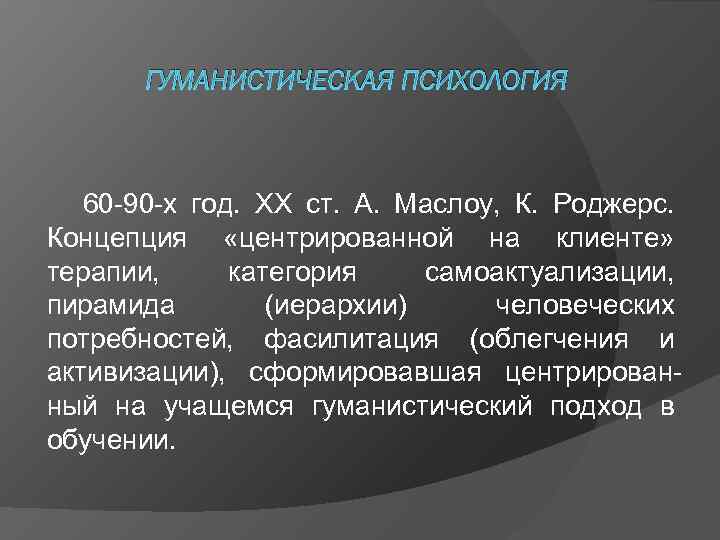 ГУМАНИСТИЧЕСКАЯ ПСИХОЛОГИЯ

60-90-х год. XX ст. А. Маслоу, К. Роджерс. Концепция «центрированной на клиенте» терапии, категория самоактуализации, пирамида (иерархии) человеческих потребностей, фасилитация (облегчения и активизации), сформировавшая центрированный на учащемся гуманистический подход в обучении.